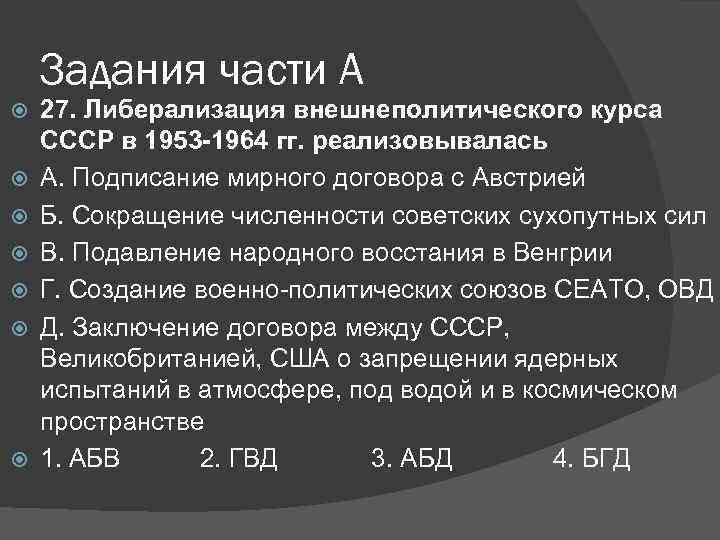 Задания части А

27. Либерализация внешнеполитического курса СССР в 1953-1964 гг. реализовывалась

А. Подписание мирного договора с Австрией

Б. Сокращение численности советских сухопутных сил

В. Подавление народного восстания в Венгрии

Г. Создание военно-политических союзов СЕАТО, ОВД

Д. Заключение договора между СССР, Великобританией, США о запрещении ядерных испытаний в атмосфере, под водой и в космическом пространстве

1. АБВ 2. ГВД 3. АБД 4. БГД